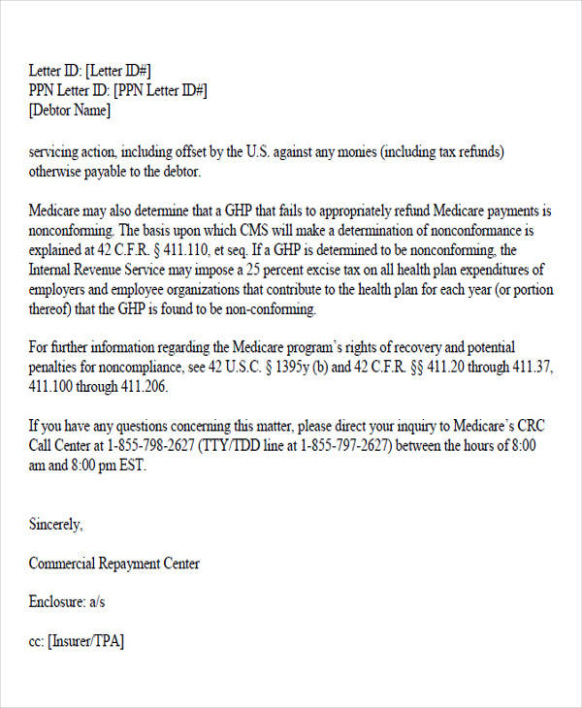 Letter ID: [Letter ID#]
PPN Letter ID: [PPN Letter ID#]
[Debtor Name]

servicing action, including offset by the U.S. against any monies (including tax refunds) otherwise payable to the debtor.

Medicare may also determine that a GHP that fails to appropriately refund Medicare payments is nonconforming. The basis upon which CMS will make a determination of nonconformance is explained at 42 C.F.R. § 411.110, et seq. If a GHP is determined to be nonconforming, the Internal Revenue Service may impose a 25 percent excise tax on all health plan expenditures of employers and employee organizations that contribute to the health plan for each year (or portion thereof) that the GHP is found to be non-conforming.

For further information regarding the Medicare program's rights of recovery and potential penalties for noncompliance, see 42 U.S.C. § 1395y (b) and 42 C.F.R. §§ 411.20 through 411.37, 411.100 through 411.206.

If you have any questions concerning this matter, please direct your inquiry to Medicare's CRC Call Center at 1-855-798-2627 (TTY/TDD line at 1-855-797-2627) between the hours of 8:00 am and 8:00 pm EST.

Sincerely,

Commercial Repayment Center

Enclosure: a/s

cc: [Insurer/TPA]